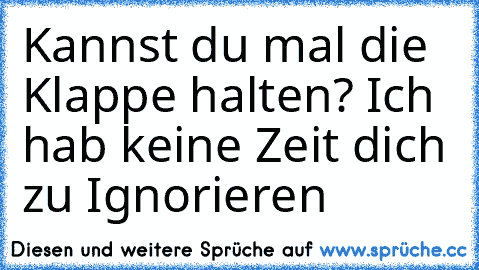 Kannst du mal die Klappe halten? Ich hab keine Zeit dich zu Ignorieren

Diesen und weitere Sprüche auf www.sprüche.cc